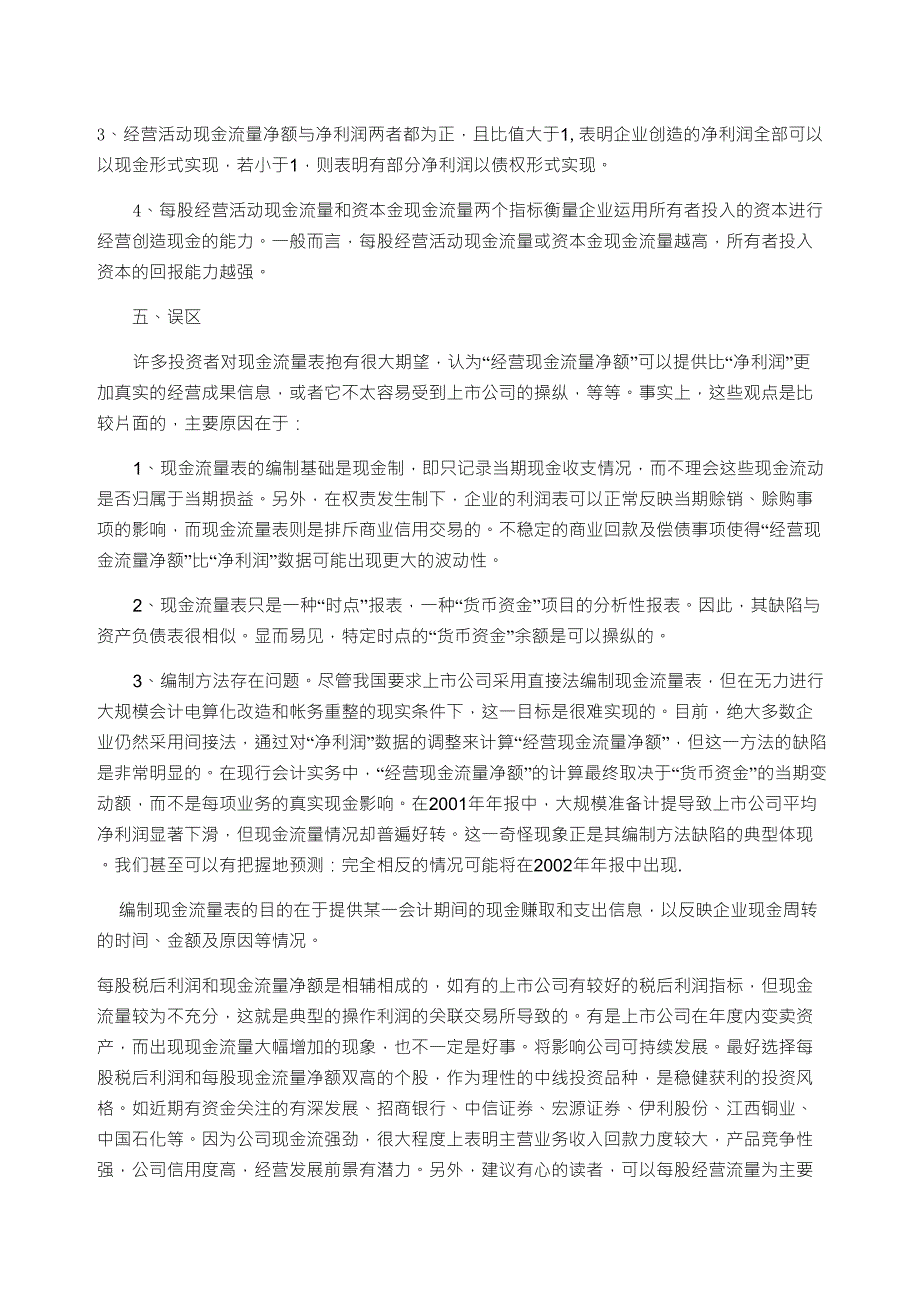 3、经营活动现金流量净额与净利润两者都为正，且比值大于1, 表明企业创造的净利润全部可以以现金形式实现，若小于1，则表明有部分净利润以债权形式实现。

4、每股经营活动现金流量和资本金现金流量两个指标衡量企业运用所有者投入的资本进行经营创造现金的能力。一般而言，每股经营活动现金流量或资本金现金流量越高，所有者投入资本的回报能力越强。

五、误区

许多投资者对现金流量表抱有很大期望，认为“经营现金流量净额”可以提供比“净利润”更加真实的经营成果信息，或者它不太容易受到上市公司的操纵，等等。事实上，这些观点是比较片面的，主要原因在于：

1、现金流量表的编制基础是现金制，即只记录当期现金收支情况，而不理会这些现金流动是否归属于当期损益。另外，在权责发生制下，企业的利润表可以正常反映当期赊销、赊购事项的影响，而现金流量表则是排斥商业信用交易的。不稳定的商业回款及偿债事项使得“经营现金流量净额”比“净利润”数据可能出现更大的波动性。

2、现金流量表只是一种“时点”报表，一种“货币资金”项目的分析性报表。因此，其缺陷与资产负债表很相似。显而易见，特定时点的“货币资金”余额是可以操纵的。

3、编制方法存在问题。尽管我国要求上市公司采用直接法编制现金流量表，但在无力进行大规模会计电算化改造和帐务重整的现实条件下，这一目标是很难实现的。目前，绝大多数企业仍然采用间接法，通过对“净利润”数据的调整来计算“经营现金流量净额”，但这一方法的缺陷是非常明显的。在现行会计实务中，“经营现金流量净额”的计算最终取决于“货币资金”的当期变动额，而不是每项业务的真实现金影响。在2001年年报中，大规模准备计提导致上市公司平均净利润显著下滑，但现金流量情况却普遍好转。这一奇怪现象正是其编制方法缺陷的典型体现。我们甚至可以有把握地预测：完全相反的情况可能将在2002年年报中出现.

编制现金流量表的目的在于提供某一会计期间的现金赚取和支出信息，以反映企业现金周转的时间、金额及原因等情况。

每股税后利润和现金流量净额是相辅相成的，如有的上市公司有较好的税后利润指标，但现金流量较为不充分，这就是典型的操作利润的关联交易所导致的。有是上市公司在年度内变卖资产，而出现现金流量大幅增加的现象，也不一定是好事。将影响公司可持续发展。最好选择每股税后利润和每股现金流量净额双高的个股，作为理性的中线投资品种，是稳健获利的投资风格。如近期有资金关注的有深发展、招商银行、中信证券、宏源证券、伊利股份、江西铜业、中国石化等。因为公司现金流强劲，很大程度上表明主营业务收入回款力度较大，产品竞争性强，公司信用度高，经营发展前景有潜力。另外，建议有心的读者，可以每股经营流量为主要